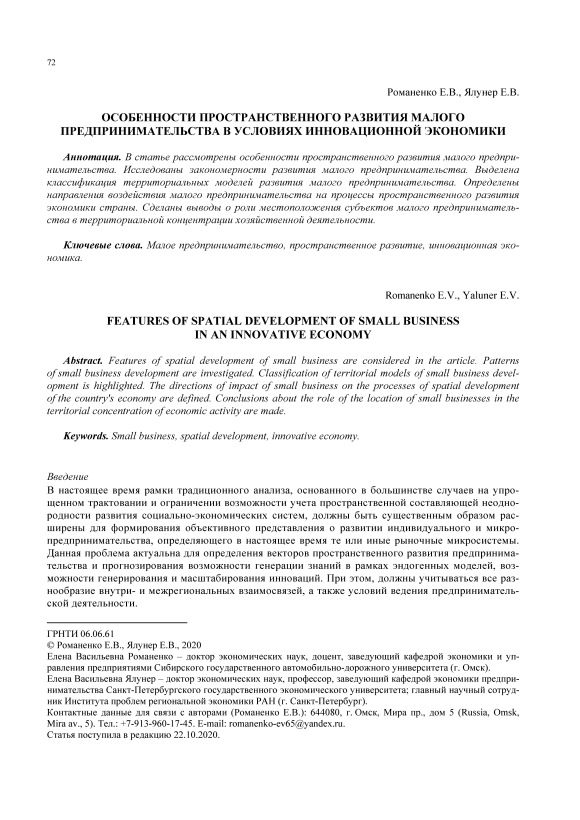 72

Романенко Е.В., Ялунер Е.В.

ОСОБЕННОСТИ ПРОСТРАНСТВЕННОГО РАЗВИТИЯ МАЛОГО ПРЕДПРИНИМАТЕЛЬСТВА В УСЛОВИЯХ ИННОВАЦИОННОЙ ЭКОНОМИКИ

Аннотация. В статье рассмотрены особенности пространственного развития малого предпринимательства. Исследованы закономерности развития малого предпринимательства. Выделена классификация территориальных моделей развития малого предпринимательства. Определены направления воздействия малого предпринимательства на процессы пространственного развития экономики страны. Сделаны выводы о роли местоположения субъектов малого предпринимательства в территориальной концентрации хозяйственной деятельности.

Ключевые слова. Малое предпринимательство, пространственное развитие, инновационная экономика.

Romanenko E.V., Yaluner E.V.

FEATURES OF SPATIAL DEVELOPMENT OF SMALL BUSINESS IN AN INNOVATIVE ECONOMY

Abstract. Features of spatial development of small business are considered in the article. Patterns of small business development are investigated. Classification of territorial models of small business development is highlighted. The directions of impact of small business on the processes of spatial development of the country's economy are defined. Conclusions about the role of the location of small businesses in the territorial concentration of economic activity are made.

Keywords. Small business, spatial development, innovative economy.

Введение
В настоящее время рамки традиционного анализа, основанного в большинстве случаев на упрощенном трактовании и ограничении возможности учета пространственной составляющей неоднородности развития социально-экономических систем, должны быть существенным образом расширены для формирования объективного представления о развитии индивидуального и микропредпринимательства, определяющего в настоящее время те или иные рыночные микросистемы. Данная проблема актуальна для определения векторов пространственного развития предпринимательства и прогнозирования возможности генерации знаний в рамках эндогенных моделей, возможности генерирования и масштабирования инноваций. При этом, должны учитываться все разнообразие внутри- и межрегиональных взаимосвязей, а также условий ведения предпринимательской деятельности.

ГРНТИ 06.06.61
© Романенко Е.В., Ялунер Е.В., 2020
Елена Васильевна Романенко – доктор экономических наук, доцент, заведующий кафедрой экономики и управления предприятиями Сибирского государственного автомобильно-дорожного университета (г. Омск).
Елена Васильевна Ялунер – доктор экономических наук, профессор, заведующий кафедрой экономики предпринимательства Санкт-Петербургского государственного экономического университета; главный научный сотрудник Института проблем региональной экономики РАН (г. Санкт-Петербург).
Контактные данные для связи с авторами (Романенко Е.В.): 644080, г. Омск, Мира пр., дом 5 (Russia, Omsk, Mira av., 5). Тел.: +7-913-960-17-45. E-mail: romanenko-ev65@yandex.ru.
Статья поступила в редакцию 22.10.2020.